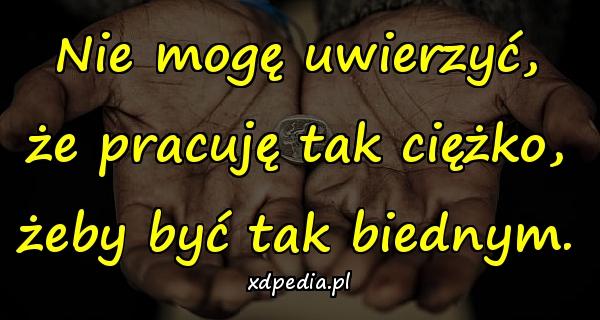 Nie mogę uwierzyć, że pracuję tak ciężko, żeby być tak biednym.

xdpedia.pl